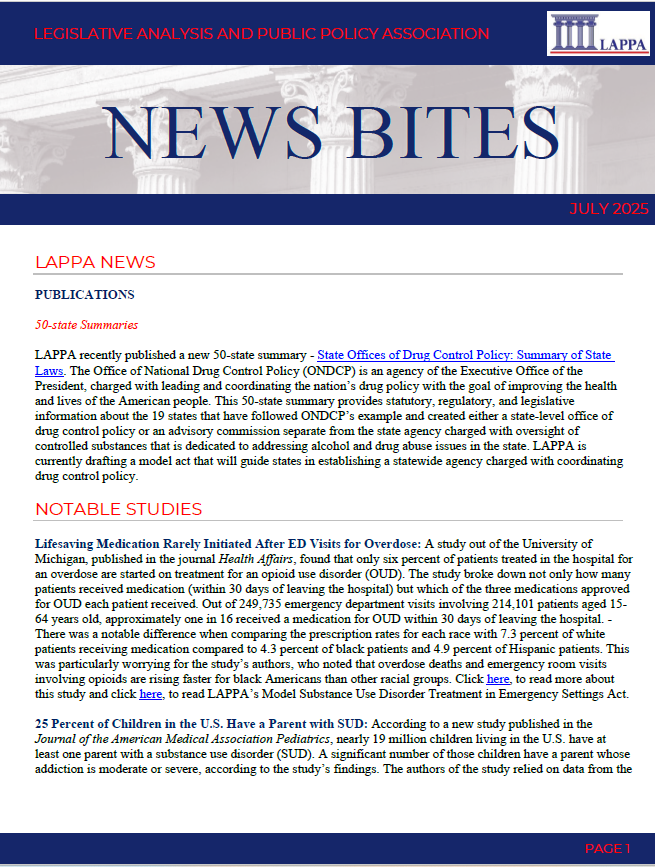 LEGISLATIVE ANALYSIS AND PUBLIC POLICY ASSOCIATION

LAPPA

NEWS BITES

JULY 2025

LAPPA NEWS

PUBLICATIONS

50-state Summaries

LAPPA recently published a new 50-state summary - State Offices of Drug Control Policy: Summary of State Laws. The Office of National Drug Control Policy (ONDCP) is an agency of the Executive Office of the President, charged with leading and coordinating the nation's drug policy with the goal of improving the health and lives of the American people. This 50-state summary provides statutory, regulatory, and legislative information about the 19 states that have followed ONDCP's example and created either a state-level office of drug control policy or an advisory commission separate from the state agency charged with oversight of controlled substances that is dedicated to addressing alcohol and drug abuse issues in the state. LAPPA is currently drafting a model act that will guide states in establishing a statewide agency charged with coordinating drug control policy.

NOTABLE STUDIES

Lifesaving Medication Rarely Initiated After ED Visits for Overdose: A study out of the University of Michigan, published in the journal Health Affairs, found that only six percent of patients treated in the hospital for an overdose are started on treatment for an opioid use disorder (OUD). The study broke down not only how many patients received medication (within 30 days of leaving the hospital) but which of the three medications approved for OUD each patient received. Out of 249,735 emergency department visits involving 214,101 patients aged 15-64 years old, approximately one in 16 received a medication for OUD within 30 days of leaving the hospital. - There was a notable difference when comparing the prescription rates for each race with 7.3 percent of white patients receiving medication compared to 4.3 percent of black patients and 4.9 percent of Hispanic patients. This was particularly worrying for the study's authors, who noted that overdose deaths and emergency room visits involving opioids are rising faster for black Americans than other racial groups. Click here, to read more about this study and click here, to read LAPPA's Model Substance Use Disorder Treatment in Emergency Settings Act.

25 Percent of Children in the U.S. Have a Parent with SUD: According to a new study published in the Journal of the American Medical Association Pediatrics, nearly 19 million children living in the U.S. have at least one parent with a substance use disorder (SUD). A significant number of those children have a parent whose addiction is moderate or severe, according to the study's findings. The authors of the study relied on data from the

PAGE 1